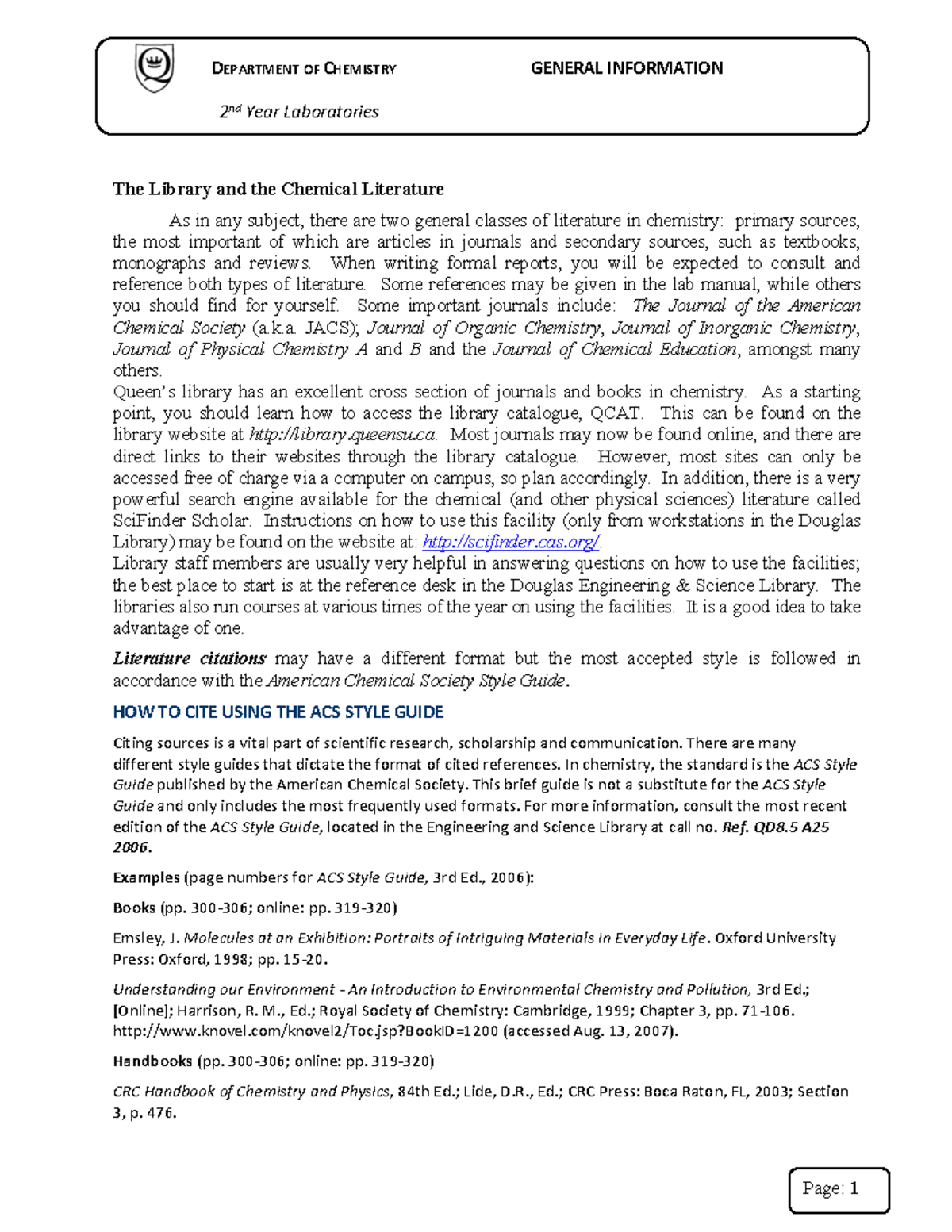 DEPARTMENT OF CHEMISTRY GENERAL INFORMATION

2nd Year Laboratories

The Library and the Chemical Literature

As in any subject, there are two general classes of literature in chemistry: primary sources, the most important of which are articles in journals and secondary sources, such as textbooks, monographs and reviews. When writing formal reports, you will be expected to consult and reference both types of literature. Some references may be given in the lab manual, while others you should find for yourself. Some important journals include: The Journal of the American Chemical Society (a.k.a. JACS); Journal of Organic Chemistry, Journal of Inorganic Chemistry, Journal of Physical Chemistry A and B and the Journal of Chemical Education, amongst many others.
Queen's library has an excellent cross section of journals and books in chemistry. As a starting point, you should learn how to access the library catalogue, QCAT. This can be found on the library website at http://library.queensu.ca. Most journals may now be found online, and there are direct links to their websites through the library catalogue. However, most sites can only be accessed free of charge via a computer on campus, so plan accordingly. In addition, there is a very powerful search engine available for the chemical (and other physical sciences) literature called SciFinder Scholar. Instructions on how to use this facility (only from workstations in the Douglas Library) may be found on the website at: http://scifinder.cas.org/.
Library staff members are usually very helpful in answering questions on how to use the facilities; the best place to start is at the reference desk in the Douglas Engineering & Science Library. The libraries also run courses at various times of the year on using the facilities. It is a good idea to take advantage of one.

Literature citations may have a different format but the most accepted style is followed in accordance with the American Chemical Society Style Guide.

HOW TO CITE USING THE ACS STYLE GUIDE

Citing sources is a vital part of scientific research, scholarship and communication. There are many different style guides that dictate the format of cited references. In chemistry, the standard is the ACS Style Guide published by the American Chemical Society. This brief guide is not a substitute for the ACS Style Guide and only includes the most frequently used formats. For more information, consult the most recent edition of the ACS Style Guide, located in the Engineering and Science Library at call no. Ref. QD8.5 A25 2006.

Examples (page numbers for ACS Style Guide, 3rd Ed., 2006):

Books (pp. 300-306; online: pp. 319-320)

Emsley, J. Molecules at an Exhibition: Portraits of Intriguing Materials in Everyday Life. Oxford University Press: Oxford, 1998; pp. 15-20.

Understanding our Environment - An Introduction to Environmental Chemistry and Pollution, 3rd Ed.; [Online]; Harrison, R. M., Ed.; Royal Society of Chemistry: Cambridge, 1999; Chapter 3, pp. 71-106. http://www.knovel.com/knovel2/Toc.jsp?BookID=1200 (accessed Aug. 13, 2007).

Handbooks (pp. 300-306; online: pp. 319-320)

CRC Handbook of Chemistry and Physics, 84th Ed.; Lide, D.R., Ed.; CRC Press: Boca Raton, FL, 2003; Section 3, p. 476.

Page: 1